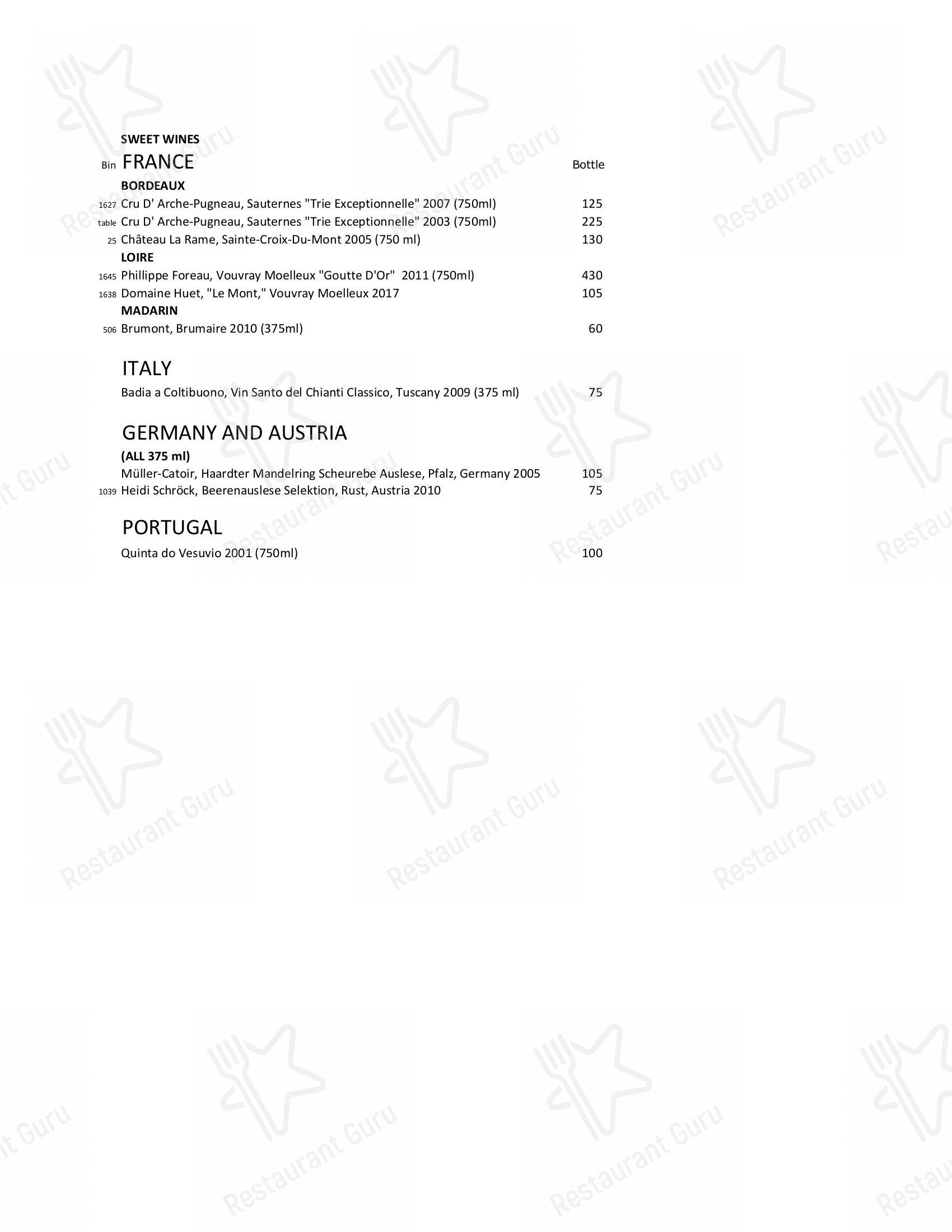 SWEET WINES

Bin FRANCE Bottle

BORDEAUX

1627 Cru D' Arche-Pugneau, Sauternes "Trie Exceptionnelle" 2007 (750ml) 125

table Cru D' Arche-Pugneau, Sauternes "Trie Exceptionnelle" 2003 (750ml) 225

25 Château La Rame, Sainte-Croix-Du-Mont 2005 (750 ml) 130

LOIRE

1645 Phillippe Foreau, Vouvray Moelleux "Goutte D'Or" 2011 (750ml) 430

1638 Domaine Huet, "Le Mont," Vouvray Moelleux 2017 105

MADARIN

506 Brumont, Brumaire 2010 (375ml) 60

ITALY

Badia a Coltibuono, Vin Santo del Chianti Classico, Tuscany 2009 (375 ml) 75

GERMANY AND AUSTRIA

(ALL 375 ml)

Müller-Catoir, Haardter Mandelring Scheurebe Auslese, Pfalz, Germany 2005 105

1039 Heidi Schröck, Beerenauslese Selektion, Rust, Austria 2010 75

PORTUGAL

Quinta do Vesuvio 2001 (750ml) 100

Restaurant Guru